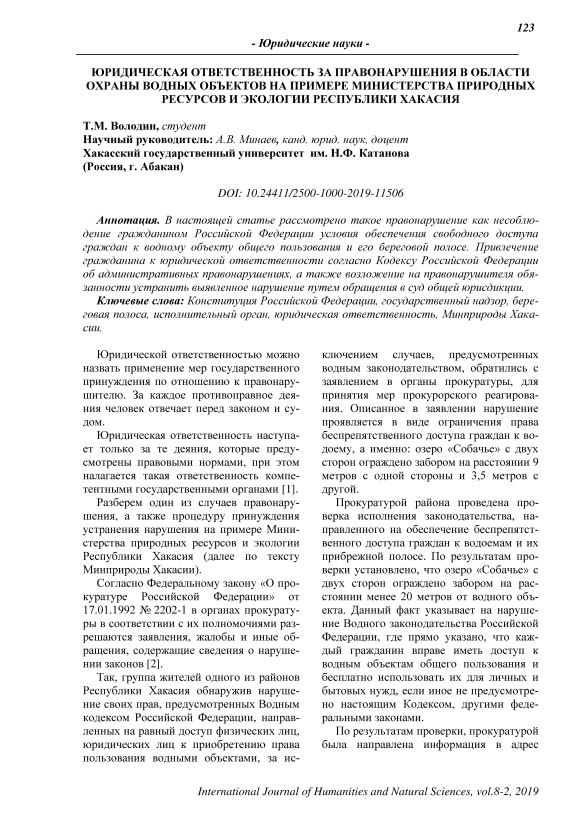 123

- Юридические науки -

ЮРИДИЧЕСКАЯ ОТВЕТСТВЕННОСТЬ ЗА ПРАВОНАРУШЕНИЯ В ОБЛАСТИ ОХРАНЫ ВОДНЫХ ОБЪЕКТОВ НА ПРИМЕРЕ МИНИСТЕРСТВА ПРИРОДНЫХ РЕСУРСОВ И ЭКОЛОГИИ РЕСПУБЛИКИ ХАКАСИЯ

Т.М. Володин, студент
Научный руководитель: А.В. Минаев, канд. юрид. наук, доцент
Хакасский государственный университет им. Н.Ф. Катанова
(Россия, г. Абакан)

DOI: 10.24411/2500-1000-2019-11506

Аннотация. В настоящей статье рассмотрено такое правонарушение как несоблюдение гражданином Российской Федерации условия обеспечения свободного доступа граждан к водному объекту общего пользования и его береговой полосе. Привлечение гражданина к юридической ответственности согласно Кодексу Российской Федерации об административных правонарушениях, а также возложение на правонарушителя обязанности устранить выявленное нарушение путем обращения в суд общей юрисдикции.

Ключевые слова: Конституция Российской Федерации, государственный надзор, береговая полоса, исполнительный орган, юридическая ответственность, Минприроды Хакасии.

Юридической ответственностью можно назвать применение мер государственного принуждения по отношению к правонарушителю. За каждое противоправное деяния человек отвечает перед законом и судом.

Юридическая ответственность наступает только за те деяния, которые предусмотрены правовыми нормами, при этом налагается такая ответственность компетентными государственными органами [1].

Разберем один из случаев правонарушения, а также процедуру принуждения устранения нарушения на примере Министерства природных ресурсов и экологии Республики Хакасия (далее по тексту Минприроды Хакасии).

Согласно Федеральному закону «О прокуратуре Российской Федерации» от 17.01.1992 № 2202-1 в органах прокуратуры в соответствии с их полномочиями разрешаются заявления, жалобы и иные обращения, содержащие сведения о нарушении законов [2].

Так, группа жителей одного из районов Республики Хакасия обнаружив нарушение своих прав, предусмотренных Водным кодексом Российской Федерации, направленных на равный доступ физических лиц, юридических лиц к приобретению права пользования водными объектами, за исключением случаев, предусмотренных водным законодательством, обратились с заявлением в органы прокуратуры, для принятия мер прокурорского реагирования. Описанное в заявлении нарушение проявляется в виде ограничения права беспрепятственного доступа граждан к водоему, а именно: озеро «Собачье» с двух сторон ограждено забором на расстоянии 9 метров с одной стороны и 3,5 метров с другой.

Прокуратурой района проведена проверка исполнения законодательства, направленного на обеспечение беспрепятственного доступа граждан к водоемам и их прибрежной полосе. По результатам проверки установлено, что озеро «Собачье» с двух сторон ограждено забором на расстоянии менее 20 метров от водного объекта. Данный факт указывает на нарушение Водного законодательства Российской Федерации, где прямо указано, что каждый гражданин вправе иметь доступ к водным объектам общего пользования и бесплатно использовать их для личных и бытовых нужд, если иное не предусмотрено настоящим Кодексом, другими федеральными законами.

По результатам проверки, прокуратурой была направлена информация в адрес

International Journal of Humanities and Natural Sciences, vol.8-2, 2019